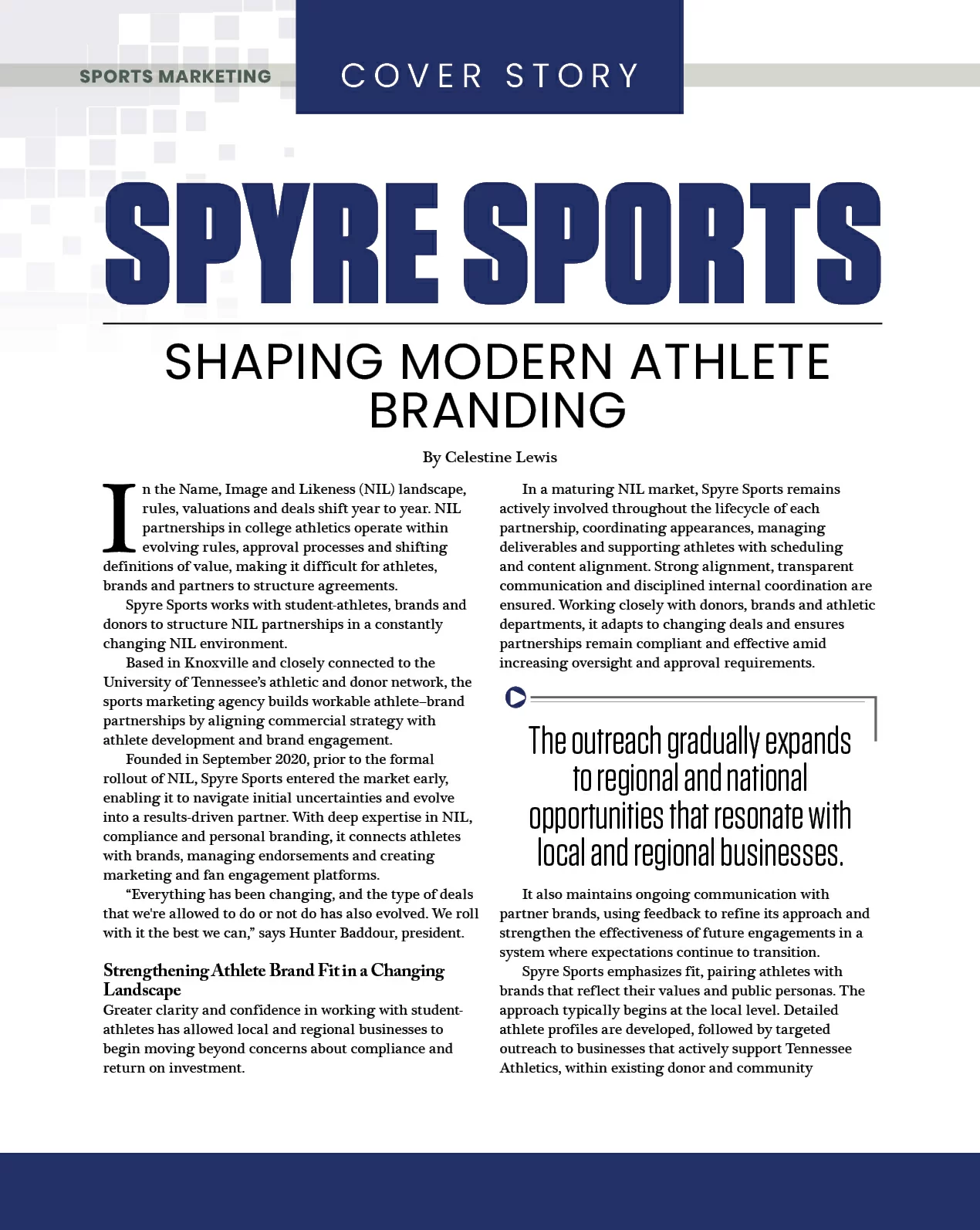 SPORTS MARKETING

COVER STORY

SPYRE SPORTS

SHAPING MODERN ATHLETE BRANDING

By Celestine Lewis

In the Name, Image and Likeness (NIL) landscape, rules, valuations and deals shift year to year. NIL partnerships in college athletics operate within evolving rules, approval processes and shifting definitions of value, making it difficult for athletes, brands and partners to structure agreements.

Spyre Sports works with student-athletes, brands and donors to structure NIL partnerships in a constantly changing NIL environment.

Based in Knoxville and closely connected to the University of Tennessee's athletic and donor network, the sports marketing agency builds workable athlete–brand partnerships by aligning commercial strategy with athlete development and brand engagement.

Founded in September 2020, prior to the formal rollout of NIL, Spyre Sports entered the market early, enabling it to navigate initial uncertainties and evolve into a results-driven partner. With deep expertise in NIL, compliance and personal branding, it connects athletes with brands, managing endorsements and creating marketing and fan engagement platforms.

"Everything has been changing, and the type of deals that we're allowed to do or not do has also evolved. We roll with it the best we can," says Hunter Baddour, president.

Strengthening Athlete Brand Fit in a Changing Landscape

Greater clarity and confidence in working with student-athletes has allowed local and regional businesses to begin moving beyond concerns about compliance and return on investment.

In a maturing NIL market, Spyre Sports remains actively involved throughout the lifecycle of each partnership, coordinating appearances, managing deliverables and supporting athletes with scheduling and content alignment. Strong alignment, transparent communication and disciplined internal coordination are ensured. Working closely with donors, brands and athletic departments, it adapts to changing deals and ensures partnerships remain compliant and effective amid increasing oversight and approval requirements.

The outreach gradually expands to regional and national opportunities that resonate with local and regional businesses.

It also maintains ongoing communication with partner brands, using feedback to refine its approach and strengthen the effectiveness of future engagements in a system where expectations continue to transition.

Spyre Sports emphasizes fit, pairing athletes with brands that reflect their values and public personas. The approach typically begins at the local level. Detailed athlete profiles are developed, followed by targeted outreach to businesses that actively support Tennessee Athletics, within existing donor and community